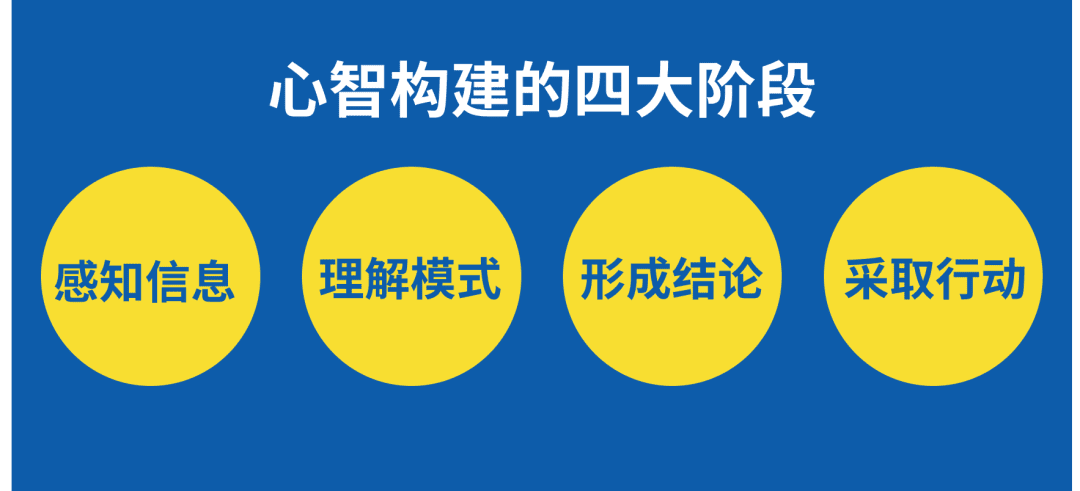 心智构建的四大阶段

感知信息

理解模式

形成结论

采取行动